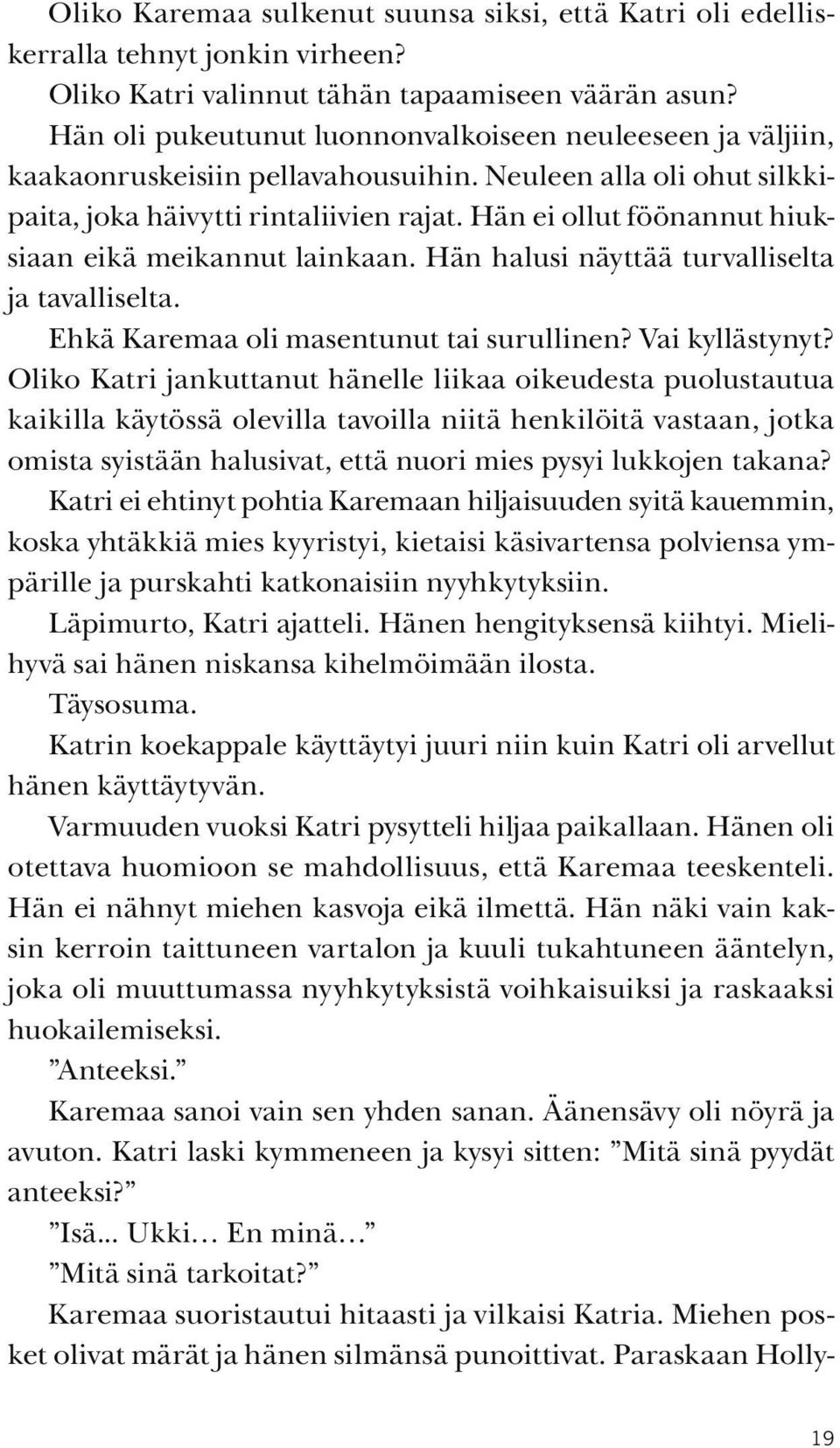 Oliko Karemaa sulkenut suunsa siksi, että Katri oli edelliskerralla tehnyt jonkin virheen?

Oliko Katri valinnut tähän tapaamiseen väärän asun?

Hän oli pukeutunut luonnonvalkoiseen neuleeseen ja väljiin, kaakaonruskeisiin pellavahousuihin. Neuleen alla oli ohut silkkipaita, joka häivytti rintaliivien rajat. Hän ei ollut föönannut hiuksiaan eikä meikannut lainkaan. Hän halusi näyttää turvalliselta ja tavalliselta.

Ehkä Karemaa oli masentunut tai surullinen? Vai kyllästynyt? Oliko Katri jankuttanut hänelle liikaa oikeudesta puolustautua kaikilla käytössä olevilla tavoilla niitä henkilöitä vastaan, jotka omista syistään halusivat, että nuori mies pysyi lukkojen takana?

Katri ei ehtinyt pohtia Karemaan hiljaisuuden syitä kauemmin, koska yhtäkkiä mies kyyristyi, kietaisi käsivartensa polviensa ympärille ja purskahti katkonaisiin nyyhkytyksiin.

Läpimurto, Katri ajatteli. Hänen hengityksensä kiihtyi. Mielihyvä sai hänen niskansa kihelmöimään ilosta.

Täysosuma.

Katrin koekappale käyttäytyi juuri niin kuin Katri oli arvellut hänen käyttäytyvän.

Varmuuden vuoksi Katri pysytteli hiljaa paikallaan. Hänen oli otettava huomioon se mahdollisuus, että Karemaa teeskenteli. Hän ei nähnyt miehen kasvoja eikä ilmettä. Hän näki vain kaksin kerroin taittuneen vartalon ja kuuli tukahtuneen ääntelyn, joka oli muuttumassa nyyhkytyksistä voihkaisuiksi ja raskaaksi huokailemiseksi.

”Anteeksi.”

Karemaa sanoi vain sen yhden sanan. Äänensävy oli nöyrä ja avuton. Katri laski kymmeneen ja kysyi sitten: ”Mitä sinä pyydät anteeksi?”

”Isä... Ukki… En minä…”

”Mitä sinä tarkoitat?”

Karemaa suoristautui hitaasti ja vilkaisi Katria. Miehen posket olivat märät ja hänen silmänsä punoittivat. Paraskaan Holly-

19